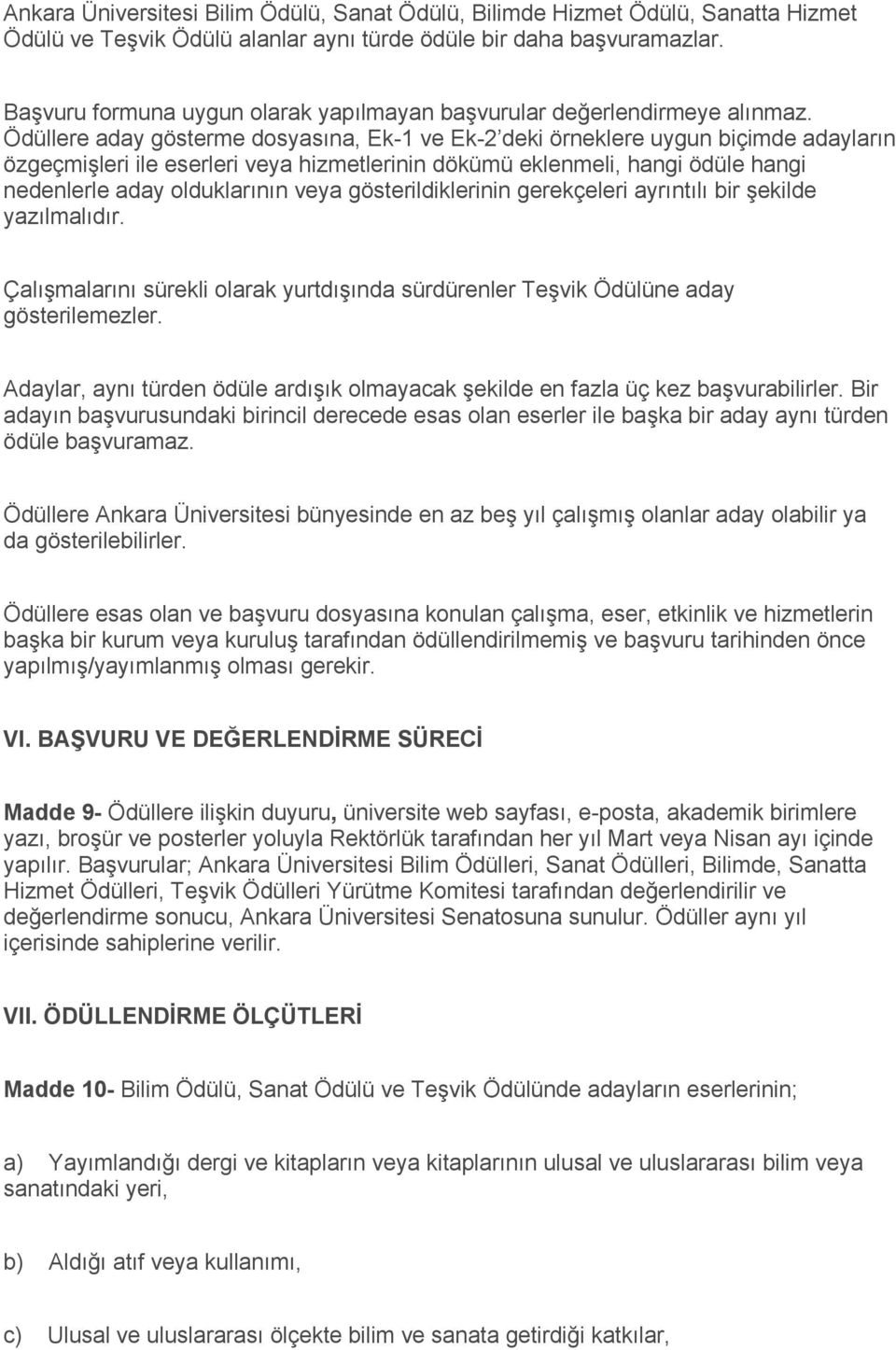 Ankara Üniversitesi Bilim Ödülü, Sanat Ödülü, Bilimde Hizmet Ödülü, Sanatta Hizmet Ödülü ve Teşvik Ödülü alanlar aynı türde ödüle bir daha başvuramazlar.

Başvuru formuna uygun olarak yapılmayan başvurular değerlendirmeye alınmaz. Ödüllere aday gösterme dosyasına, Ek-1 ve Ek-2'deki örneklere uygun biçimde adayların özgeçmişleri ile eserleri veya hizmetlerinin dökümü eklenmeli, hangi ödüle hangi nedenlerle aday olduklarının veya gösterildiklerinin gerekçeleri ayrıntılı bir şekilde yazılmalıdır.

Çalışmalarını sürekli olarak yurtdışında sürdürenler Teşvik Ödülüne aday gösterilemezler.

Adaylar, aynı türden ödüle ardışık olmayacak şekilde en fazla üç kez başvurabilirler. Bir adayın başvurusundaki birincil derecede esas olan eserler ile başka bir aday aynı türden ödüle başvuramaz.

Ödüllere Ankara Üniversitesi bünyesinde en az beş yıl çalışmış olanlar aday olabilir ya da gösterilebilirler.

Ödüllere esas olan ve başvuru dosyasına konulan çalışma, eser, etkinlik ve hizmetlerin başka bir kurum veya kuruluş tarafından ödüllendirilmemiş ve başvuru tarihinden önce yapılmış/yayımlanmış olması gerekir.

VI. BAŞVURU VE DEĞERLENDİRME SÜRECİ

Madde 9- Ödüllere ilişkin duyuru, üniversite web sayfası, e-posta, akademik birimlere yazı, broşür ve posterler yoluyla Rektörlük tarafından her yıl Mart veya Nisan ayı içinde yapılır. Başvurular; Ankara Üniversitesi Bilim Ödülleri, Sanat Ödülleri, Bilimde, Sanatta Hizmet Ödülleri, Teşvik Ödülleri Yürütme Komitesi tarafından değerlendirilir ve değerlendirme sonucu, Ankara Üniversitesi Senatosuna sunulur. Ödüller aynı yıl içerisinde sahiplerine verilir.

VII. ÖDÜLLENDİRME ÖLÇÜTLERİ

Madde 10- Bilim Ödülü, Sanat Ödülü ve Teşvik Ödülünde adayların eserlerinin;

a) Yayımlandığı dergi ve kitapların veya kitaplarının ulusal ve uluslararası bilim veya sanatındaki yeri,

b) Aldığı atıf veya kullanımı,

c) Ulusal ve uluslararası ölçekte bilim ve sanata getirdiği katkılar,